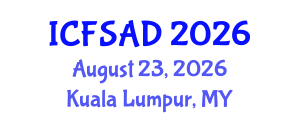 ICFSAD 2026
August 23, 2026
Kuala Lumpur, MY